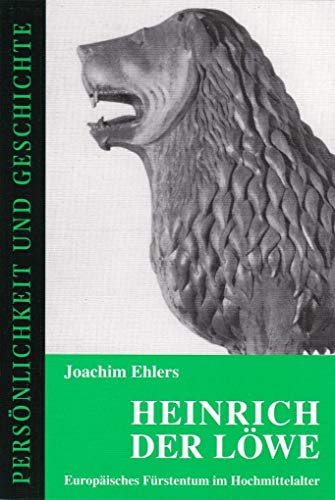 PERSÖNLICHKEIT UND GESCHICHTE

Joachim Ehlers

HEINRICH DER LÖWE

Europäisches Fürstentum im Hochmittelalter